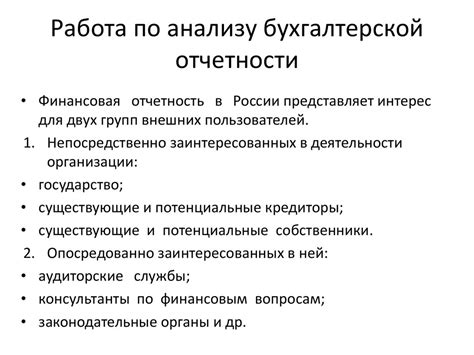 Работа по анализу бухгалтерской отчетности

• Финансовая отчетность в России представляет интерес для двух групп внешних пользователей.

1. Непосредственно заинтересованных в деятельности организации:

• государство;

• существующие и потенциальные кредиторы;

• существующие и потенциальные собственники.

2. Опосредованно заинтересованных в ней:

• аудиторские службы;

• консультанты по финансовым вопросам;

• законодательные органы и др.